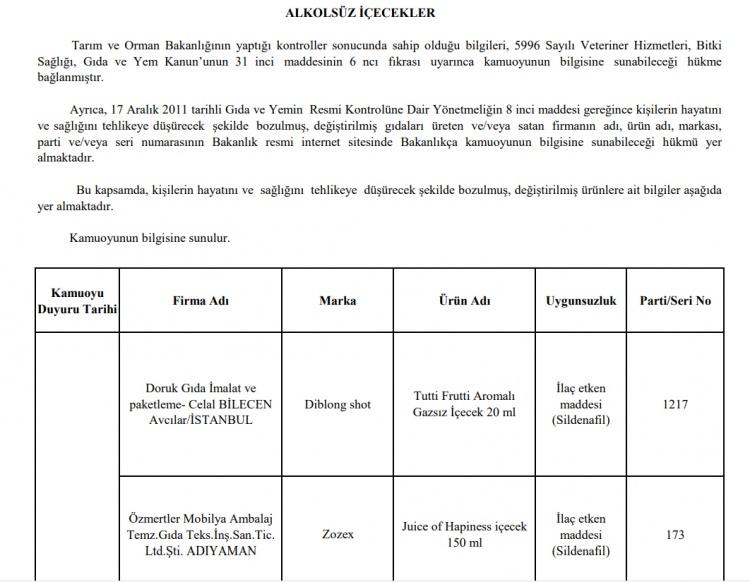 ALKOLSÜZ İÇECEKLER

Tarım ve Orman Bakanlığının yaptığı kontroller sonucunda sahip olduğu bilgileri, 5996 Sayılı Veteriner Hizmetleri, Bitki Sağlığı, Gıda ve Yem Kanun'unun 31 inci maddesinin 6 ncı fıkrası uyarınca kamuoyunun bilgisine sunabileceği hükme bağlanmıştır.

Ayrıca, 17 Aralık 2011 tarihli Gıda ve Yemin Resmi Kontrolüne Dair Yönetmeliğin 8 inci maddesi gereğince kişilerin hayatını ve sağlığını tehlikeye düşürecek şekilde bozulmuş, değiştirilmiş gıdaları üreten ve/veya satan firmanın adı, ürün adı, markası, parti ve/veya seri numarasının Bakanlık resmi internet sitesinde Bakanlıkça kamuoyunun bilgisine sunabileceği hükmü yer almaktadır.

Bu kapsamda, kişilerin hayatını ve sağlığını tehlikeye düşürecek şekilde bozulmuş, değiştirilmiş ürünlere ait bilgiler aşağıda yer almaktadır.

Kamuoyunun bilgisine sunulur.

| Kamuoyu Duyuru Tarihi | Firma Adı | Marka | Ürün Adı | Uygunsuzluk | Parti/Seri No |
|---|---|---|---|---|---|
| | Doruk Gıda İmalat ve paketleme- Celal BİLECEN Avcılar/İSTANBUL | Diblong shot | Tutti Frutti Aromalı Gazsız İçecek 20 ml | İlaç etken maddesi (Sildenafil) | 1217 |
| | Özmertler Mobilya Ambalaj Temz.Gıda Teks.İnş.San.Tic. Ltd.Şti. ADIYAMAN | Zozex | Juice of Hapiness içecek 150 ml | İlaç etken maddesi (Sildenafil) | 173 |